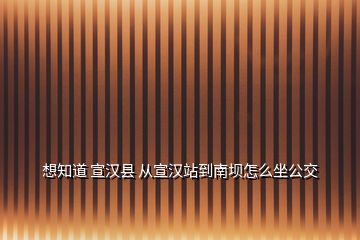 想知道 宣汉县 从宣汉站到南坝怎么坐公交